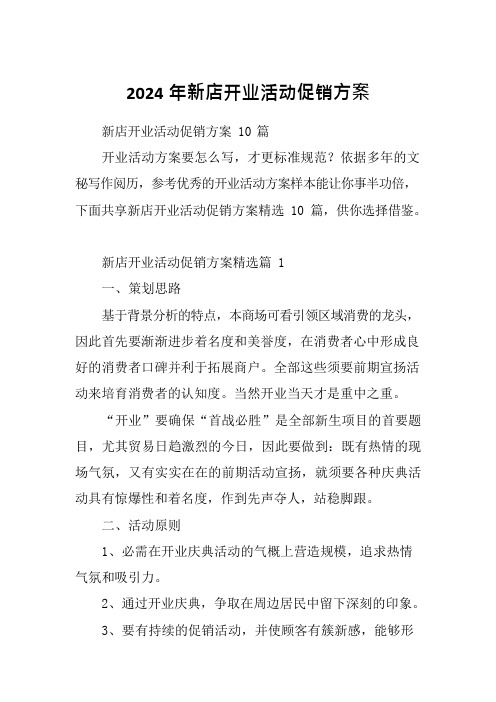 2024 年新店开业活动促销方案

新店开业活动促销方案 10 篇

开业活动方案要怎么写，才更标准规范？依据多年的文秘写作阅历，参考优秀的开业活动方案样本能让你事半功倍，下面共享新店开业活动促销方案精选 10 篇，供你选择借鉴。

新店开业活动促销方案精选篇 1

一、策划思路

基于背景分析的特点，本商场可看引领区域消费的龙头，因此首先要渐渐进步着名度和美誉度，在消费者心中形成良好的消费者口碑并利于拓展商户。全部这些须要前期宣扬活动来培育消费者的认知度。当然开业当天才是重中之重。

“开业”要确保“首战必胜”是全部新生项目的首要题目，尤其贸易日趋激烈的今日，因此要做到：既有热情的现场气氛，又有实实在在的前期活动宣扬，就须要各种庆典活动具有惊爆性和着名度，作到先声夺人，站稳脚跟。

二、活动原则

1、必需在开业庆典活动的气概上营造规模，追求热情气氛和吸引力。

2、通过开业庆典，争取在周边居民中留下深刻的印象。

3、要有持续的促销活动，并使顾客有簇新感，能够形